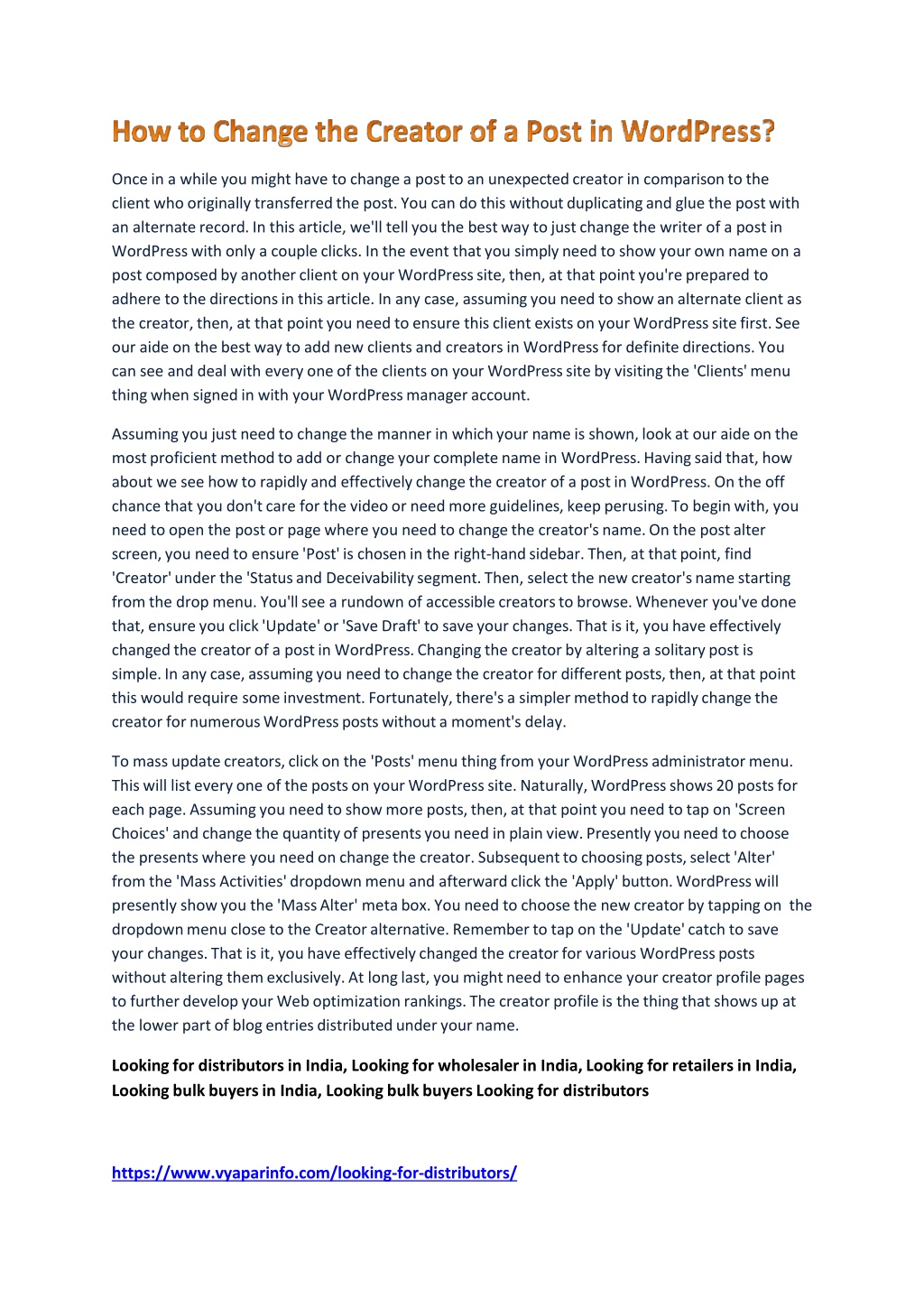 How to Change the Creator of a Post in WordPress?

Once in a while you might have to change a post to an unexpected creator in comparison to the client who originally transferred the post. You can do this without duplicating and glue the post with an alternate record. In this article, we'll tell you the best way to just change the writer of a post in WordPress with only a couple clicks. In the event that you simply need to show your own name on a post composed by another client on your WordPress site, then, at that point you're prepared to adhere to the directions in this article. In any case, assuming you need to show an alternate client as the creator, then, at that point you need to ensure this client exists on your WordPress site first. See our aide on the best way to add new clients and creators in WordPress for definite directions. You can see and deal with every one of the clients on your WordPress site by visiting the 'Clients' menu thing when signed in with your WordPress manager account.

Assuming you just need to change the manner in which your name is shown, look at our aide on the most proficient method to add or change your complete name in WordPress. Having said that, how about we see how to rapidly and effectively change the creator of a post in WordPress. On the off chance that you don't care for the video or need more guidelines, keep perusing. To begin with, you need to open the post or page where you need to change the creator's name. On the post alter screen, you need to ensure 'Post' is chosen in the right-hand sidebar. Then, at that point, find 'Creator' under the 'Status and Deceivability segment. Then, select the new creator's name starting from the drop menu. You'll see a rundown of accessible creators to browse. Whenever you've done that, ensure you click 'Update' or 'Save Draft' to save your changes. That is it, you have effectively changed the creator of a post in WordPress. Changing the creator by altering a solitary post is simple. In any case, assuming you need to change the creator for different posts, then, at that point this would require some investment. Fortunately, there's a simpler method to rapidly change the creator for numerous WordPress posts without a moment's delay.

To mass update creators, click on the 'Posts' menu thing from your WordPress administrator menu. This will list every one of the posts on your WordPress site. Naturally, WordPress shows 20 posts for each page. Assuming you need to show more posts, then, at that point you need to tap on 'Screen Choices' and change the quantity of presents you need in plain view. Presently you need to choose the presents where you need on change the creator. Subsequent to choosing posts, select 'Alter' from the 'Mass Activities' dropdown menu and afterward click the 'Apply' button. WordPress will presently show you the 'Mass Alter' meta box. You need to choose the new creator by tapping on the dropdown menu close to the Creator alternative. Remember to tap on the 'Update' catch to save your changes. That is it, you have effectively changed the creator for various WordPress posts without altering them exclusively. At long last, you might need to enhance your creator profile pages to further develop your Web optimization rankings. The creator profile is the thing that shows up at the lower part of blog entries distributed under your name.

Looking for distributors in India, Looking for wholesaler in India, Looking for retailers in India, Looking bulk buyers in India, Looking bulk buyers Looking for distributors

https://www.vyaparinfo.com/looking-for-distributors/